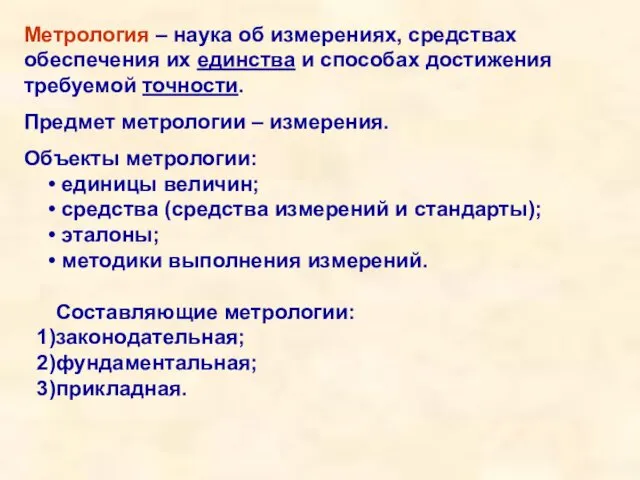 Метрология – наука об измерениях, средствах обеспечения их единства и способах достижения требуемой точности.

Предмет метрологии – измерения.

Объекты метрологии:
• единицы величин;
• средства (средства измерений и стандарты);
• эталоны;
• методики выполнения измерений.

Составляющие метрологии:
1)законодательная;
2)фундаментальная;
3)прикладная.